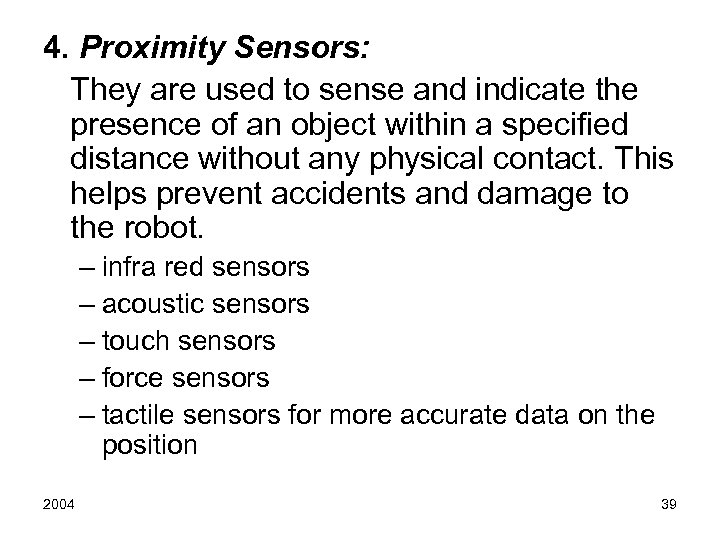 4. Proximity Sensors:

They are used to sense and indicate the presence of an object within a specified distance without any physical contact. This helps prevent accidents and damage to the robot.

– infra red sensors
– acoustic sensors
– touch sensors
– force sensors
– tactile sensors for more accurate data on the position

2004

39